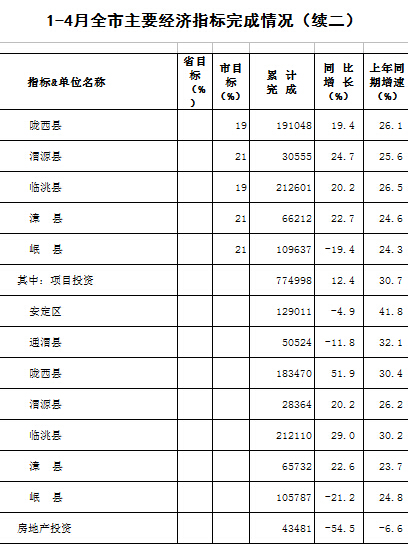 1-4月全市主要经济指标完成情况（续二）

| 指标&单位名称 | 省目标（%） | 市目标（%） | 累计完成 | 同比增长（%） | 上年同期增速（%） |
|---|---|---|---|---|---|
| 陇西县 |  | 19 | 191048 | 19.4 | 26.1 |
| 渭源县 |  | 21 | 30555 | 24.7 | 25.6 |
| 临洮县 |  | 19 | 212601 | 20.2 | 26.5 |
| 漳 县 |  | 21 | 66212 | 22.7 | 24.6 |
| 岷 县 |  | 21 | 109637 | -19.4 | 24.3 |
| 其中：项目投资 |  |  | 774998 | 12.4 | 30.7 |
| 安定区 |  |  | 129011 | -4.9 | 41.8 |
| 通渭县 |  |  | 50524 | -11.8 | 32.1 |
| 陇西县 |  |  | 183470 | 51.9 | 30.4 |
| 渭源县 |  |  | 28364 | 20.2 | 26.2 |
| 临洮县 |  |  | 212110 | 29.0 | 30.2 |
| 漳 县 |  |  | 65732 | 22.6 | 23.7 |
| 岷 县 |  |  | 105787 | -21.2 | 24.8 |
| 房地产投资 |  |  | 43481 | -54.5 | -6.6 |